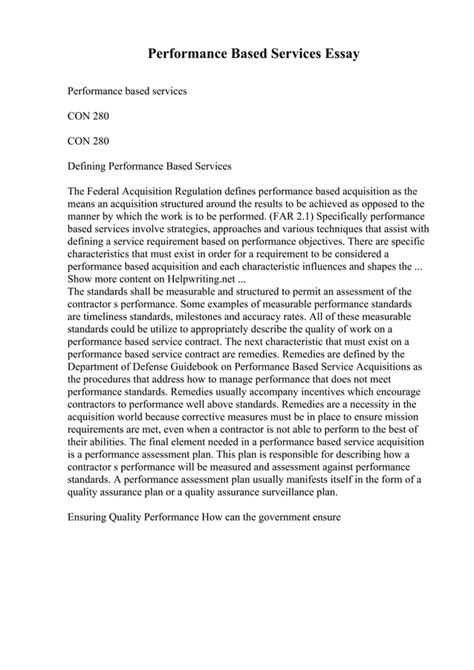 Performance Based Services Essay

Performance based services

CON 280

CON 280

Defining Performance Based Services

The Federal Acquisition Regulation defines performance based acquisition as the means an acquisition structured around the results to be achieved as opposed to the manner by which the work is to be performed. (FAR 2.1) Specifically performance based services involve strategies, approaches and various techniques that assist with defining a service requirement based on performance objectives. There are specific characteristics that must exist in order for a requirement to be considered a performance based acquisition and each characteristic influences and shapes the ... Show more content on Helpwriting.net ...
The standards shall be measurable and structured to permit an assessment of the contractor s performance. Some examples of measurable performance standards are timeliness standards, milestones and accuracy rates. All of these measurable standards could be utilize to appropriately describe the quality of work on a performance based service contract. The next characteristic that must exist on a performance based service contract are remedies. Remedies are defined by the Department of Defense Guidebook on Performance Based Service Acquisitions as the procedures that address how to manage performance that does not meet performance standards. Remedies usually accompany incentives which encourage contractors to performance well above standards. Remedies are a necessity in the acquisition world because corrective measures must be in place to ensure mission requirements are met, even when a contractor is not able to perform to the best of their abilities. The final element needed in a performance based service acquisition is a performance assessment plan. This plan is responsible for describing how a contractor s performance will be measured and assessment against performance standards. A performance assessment plan usually manifests itself in the form of a quality assurance plan or a quality assurance surveillance plan.

Ensuring Quality Performance How can the government ensure